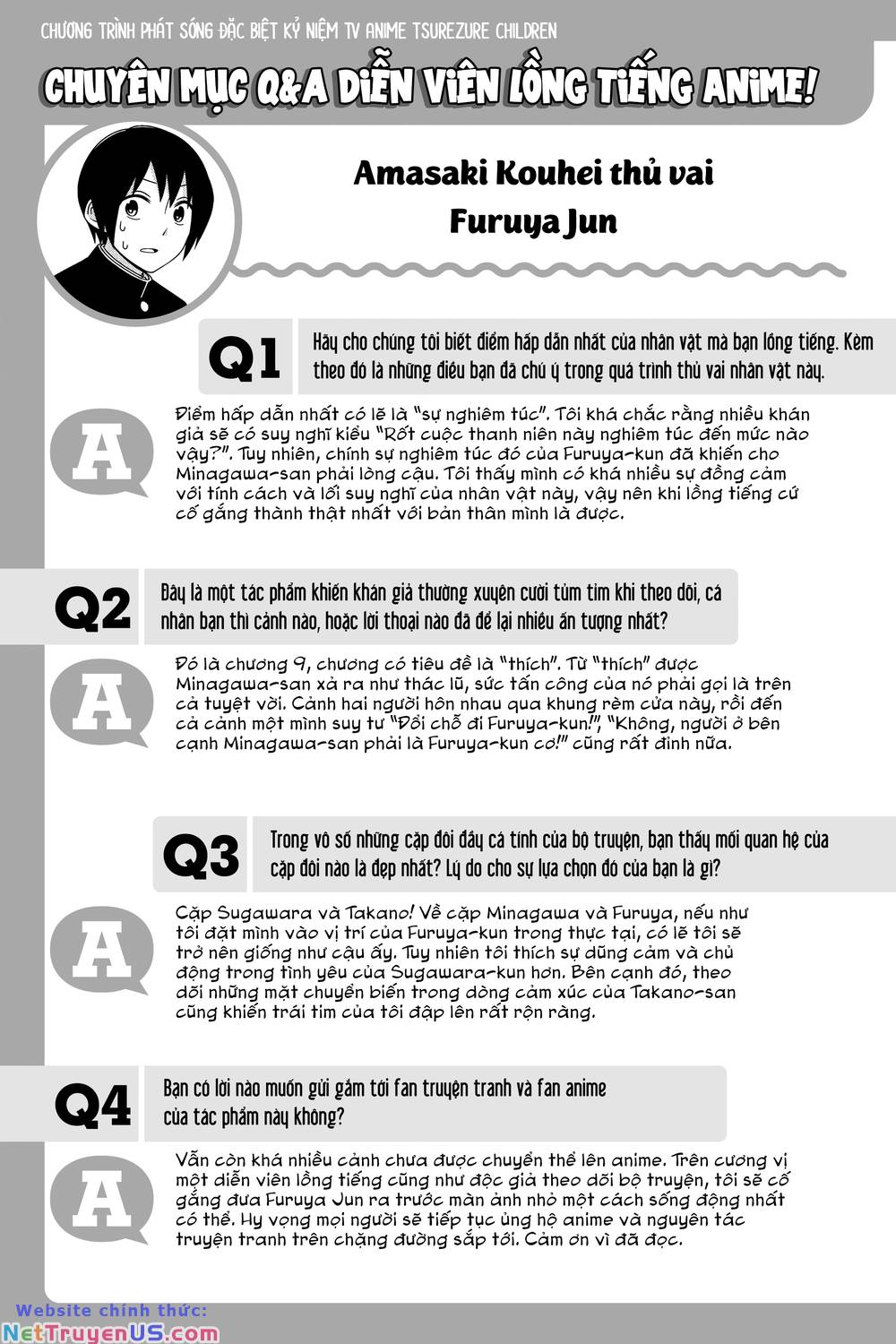 CHƯƠNG TRÌNH PHÁT SÓNG ĐẶC BIỆT KỶ NIỆM TV ANIME TSUREZURE CHILDREN

CHUYÊN MỤC Q&A DIỄN VIÊN LỒNG TIẾNG ANIME!

Amasaki Kouhei thủ vai Furuya Jun

Q1 Hãy cho chúng tôi biết điểm hấp dẫn nhất của nhân vật mà bạn lồng tiếng. Kèm theo đó là những điều bạn đã chú ý trong quá trình thủ vai nhân vật này.

A Điểm hấp dẫn nhất có lẽ là "sự nghiêm túc". Tôi khá chắc rằng nhiều khán giả sẽ có suy nghĩ kiểu "Rốt cuộc thanh niên này nghiêm túc đến mức nào vậy?". Tuy nhiên, chính sự nghiêm túc đó của Furuya-kun đã khiến cho Minagawa-san phải lòng cậu. Tôi thấy mình có khá nhiều sự đồng cảm với tính cách và lối suy nghĩ của nhân vật này, vậy nên khi lồng tiếng cứ cố gắng thành thật nhất với bản thân mình là được.

Q2 Đây là một tác phẩm khiến khán giả thường xuyên cười tủm tỉm khi theo dõi, cá nhân bạn thì cảnh nào, hoặc lời thoại nào đã để lại nhiều ấn tượng nhất?

A Đó là chương 9, chương có tiêu đề là "thích". Từ "thích" được Minagawa-san xả ra như thác lũ, sức tấn công của nó phải gọi là trên cả tuyệt vời. Cảnh hai người hôn nhau qua khung rèm cửa này, rồi đến cả cảnh một mình suy tư "Đổi chỗ đi Furuya-kun!", "Không, người ở bên cạnh Minagawa-san phải là Furuya-kun cơ!" cũng rất đỉnh nữa.

Q3 Trong vô số những cặp đôi đầy cá tính của bộ truyện, bạn thấy mối quan hệ của cặp đôi nào là đẹp nhất? Lý do cho sự lựa chọn đó của bạn là gì?

A Cặp Sugawara và Takano! Về cặp Minagawa và Furuya, nếu như tôi đặt mình vào vị trí của Furuya-kun trong thực tại, có lẽ tôi sẽ trở nên giống như cậu ấy. Tuy nhiên tôi thích sự dũng cảm và chủ động trong tình yêu của Sugawara-kun hơn. Bên cạnh đó, theo dõi những mặt chuyển biến trong dòng cảm xúc của Takano-san cũng khiến trái tim của tôi đập lên rất rộn ràng.

Q4 Bạn có lời nào muốn gửi gắm tới fan truyện tranh và fan anime của tác phẩm này không?

A Vẫn còn khá nhiều cảnh chưa được chuyển thể lên anime. Trên cương vị một diễn viên lồng tiếng cũng như độc giả theo dõi bộ truyện, tôi sẽ cố gắng đưa Furuya Jun ra trước màn ảnh nhỏ một cách sống động nhất có thể. Hy vọng mọi người sẽ tiếp tục ủng hộ anime và nguyên tác truyện tranh trên chặng đường sắp tới. Cảm ơn vì đã đọc.

Website chính thức:
NetTruyenUS.com